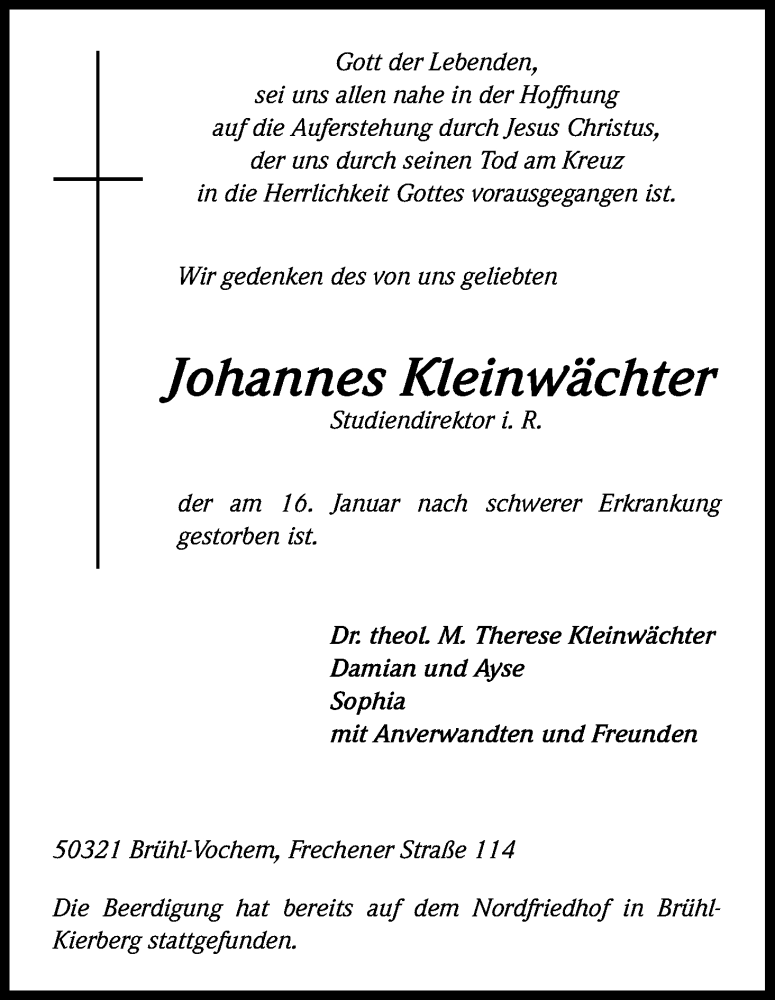 Gott der Lebenden,
sei uns allen nahe in der Hoffnung
auf die Auferstehung durch Jesus Christus,
der uns durch seinen Tod am Kreuz
in die Herrlichkeit Gottes vorausgegangen ist.

Wir gedenken des von uns geliebten

Johannes Kleinwächter
Studiendirektor i. R.

der am 16. Januar nach schwerer Erkrankung gestorben ist.

Dr. theol. M. Therese Kleinwächter
Damian und Ayse
Sophia
mit Anverwandten und Freunden

50321 Brühl-Vochem, Frechener Straße 114

Die Beerdigung hat bereits auf dem Nordfriedhof in Brühl-Kierberg stattgefunden.